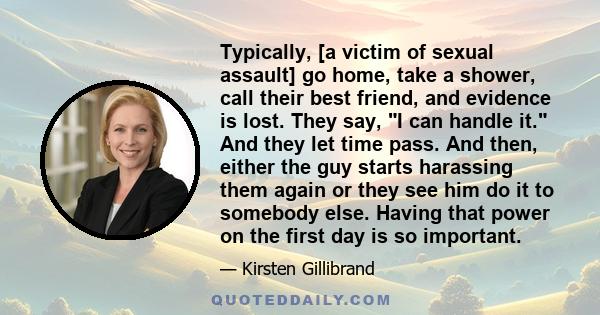 Typically, [a victim of sexual assault] go home, take a shower, call their best friend, and evidence is lost. They say, "I can handle it." And they let time pass. And then, either the guy starts harassing them again or they see him do it to somebody else. Having that power on the first day is so important.

— Kirsten Gillibrand

QUOTEDDAILY.COM